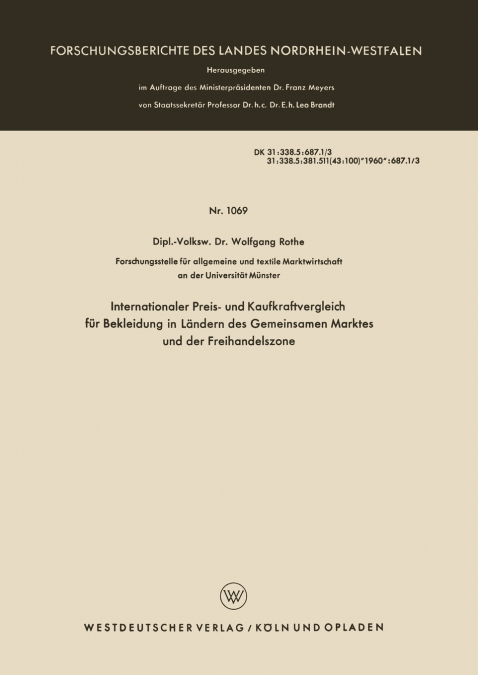 FORSCHUNGSBERICHTE DES LANDES NORDRHEIN-WESTFALEN

Herausgegeben

im Auftrage des Ministerpräsidenten Dr. Franz Meyers

von Staatssekretär Professor Dr. h. c. Dr. E. h. Leo Brandt

DK 31:338.5:687.1/3
31:338.5:381.511(43:100)"1960":687.1/3

Nr. 1069

Dipl.-Volksw. Dr. Wolfgang Rothe

Forschungsstelle für allgemeine und textile Marktwirtschaft an der Universität Münster

Internationaler Preis- und Kaufkraftvergleich für Bekleidung in Ländern des Gemeinsamen Marktes und der Freihandelszone

WESTDEUTSCHER VERLAG / KÖLN UND OPLADEN